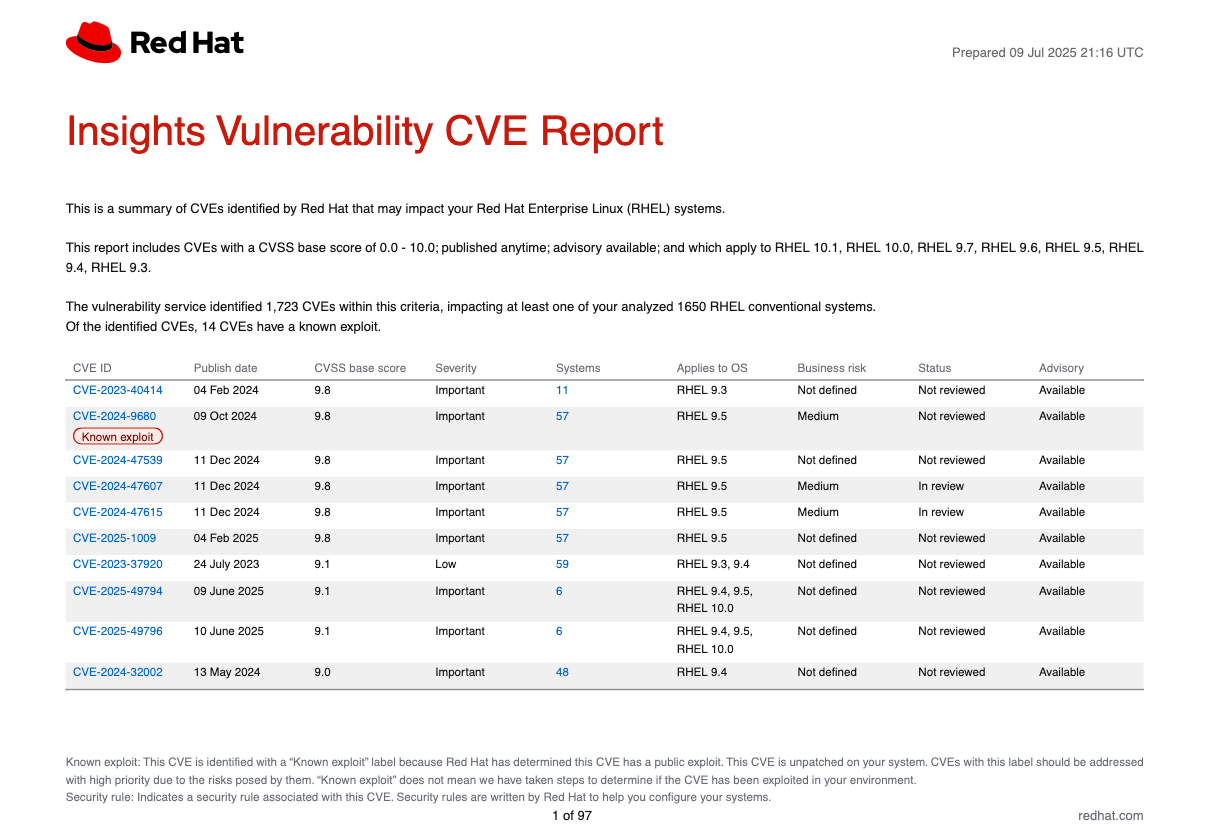 Red Hat

Prepared 09 Jul 2025 21:16 UTC

Insights Vulnerability CVE Report

This is a summary of CVEs identified by Red Hat that may impact your Red Hat Enterprise Linux (RHEL) systems.

This report includes CVEs with a CVSS base score of 0.0 - 10.0; published anytime; advisory available; and which apply to RHEL 10.1, RHEL 10.0, RHEL 9.7, RHEL 9.6, RHEL 9.5, RHEL 9.4, RHEL 9.3.

The vulnerability service identified 1,723 CVEs within this criteria, impacting at least one of your analyzed 1650 RHEL conventional systems.
Of the identified CVEs, 14 CVEs have a known exploit.

| CVE ID | Publish date | CVSS base score | Severity | Systems | Applies to OS | Business risk | Status | Advisory |
|---|---|---|---|---|---|---|---|---|
| CVE-2023-40414 | 04 Feb 2024 | 9.8 | Important | 11 | RHEL 9.3 | Not defined | Not reviewed | Available |
| CVE-2024-9680 Known exploit | 09 Oct 2024 | 9.8 | Important | 57 | RHEL 9.5 | Medium | Not reviewed | Available |
| CVE-2024-47539 | 11 Dec 2024 | 9.8 | Important | 57 | RHEL 9.5 | Not defined | Not reviewed | Available |
| CVE-2024-47607 | 11 Dec 2024 | 9.8 | Important | 57 | RHEL 9.5 | Medium | In review | Available |
| CVE-2024-47615 | 11 Dec 2024 | 9.8 | Important | 57 | RHEL 9.5 | Medium | In review | Available |
| CVE-2025-1009 | 04 Feb 2025 | 9.8 | Important | 57 | RHEL 9.5 | Not defined | Not reviewed | Available |
| CVE-2023-37920 | 24 July 2023 | 9.1 | Low | 59 | RHEL 9.3, 9.4 | Not defined | Not reviewed | Available |
| CVE-2025-49794 | 09 June 2025 | 9.1 | Important | 6 | RHEL 9.4, 9.5, RHEL 10.0 | Not defined | Not reviewed | Available |
| CVE-2025-49796 | 10 June 2025 | 9.1 | Important | 6 | RHEL 9.4, 9.5, RHEL 10.0 | Not defined | Not reviewed | Available |
| CVE-2024-32002 | 13 May 2024 | 9.0 | Important | 48 | RHEL 9.4 | Not defined | Not reviewed | Available |

Known exploit: This CVE is identified with a “Known exploit” label because Red Hat has determined this CVE has a public exploit. This CVE is unpatched on your system. CVEs with this label should be addressed with high priority due to the risks posed by them. “Known exploit” does not mean we have taken steps to determine if the CVE has been exploited in your environment.
Security rule: Indicates a security rule associated with this CVE. Security rules are written by Red Hat to help you configure your systems.

1 of 97

redhat.com